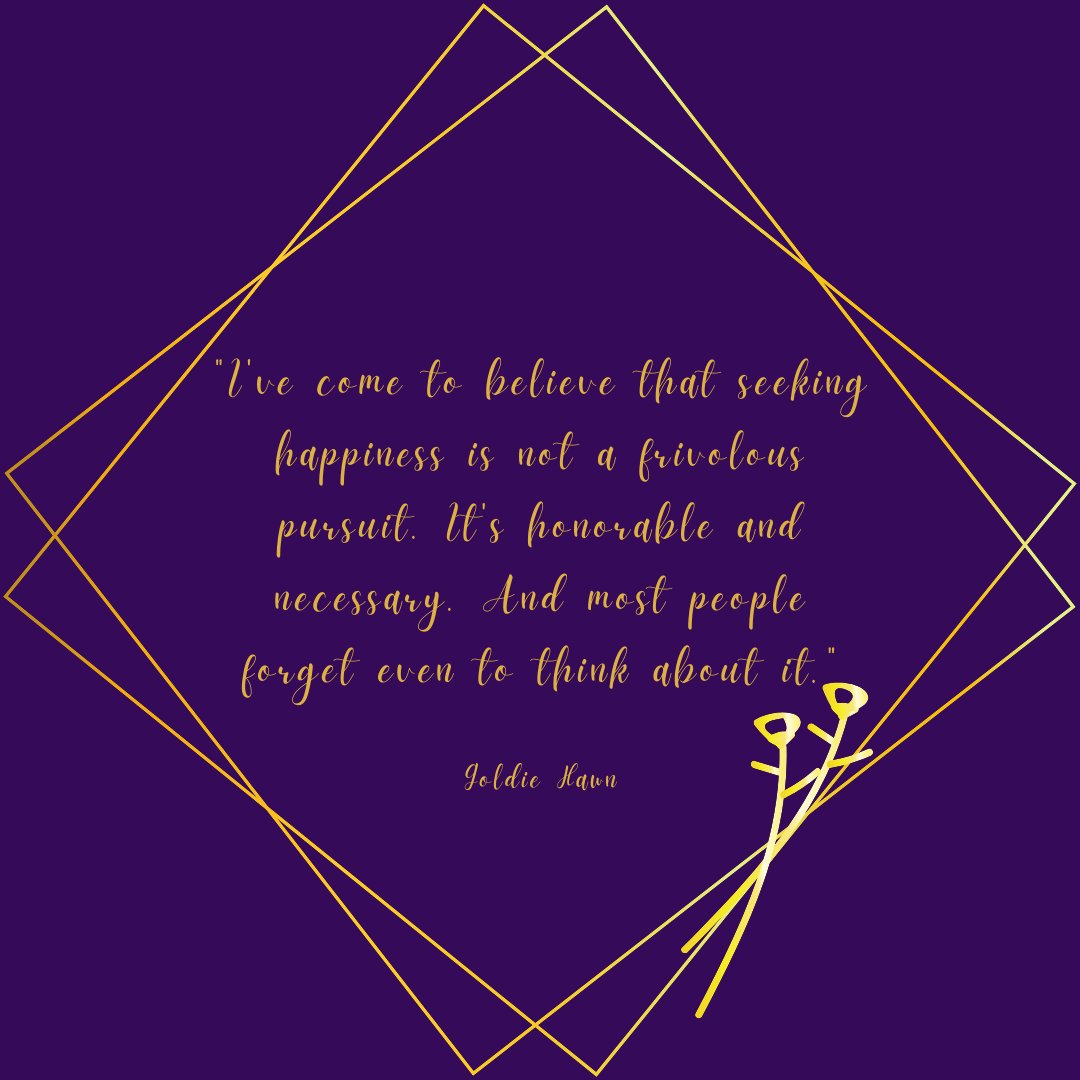 "I've come to believe that seeking happiness is not a frivolous pursuit. It's honorable and necessary. And most people forget even to think about it."

Goldie Hawn